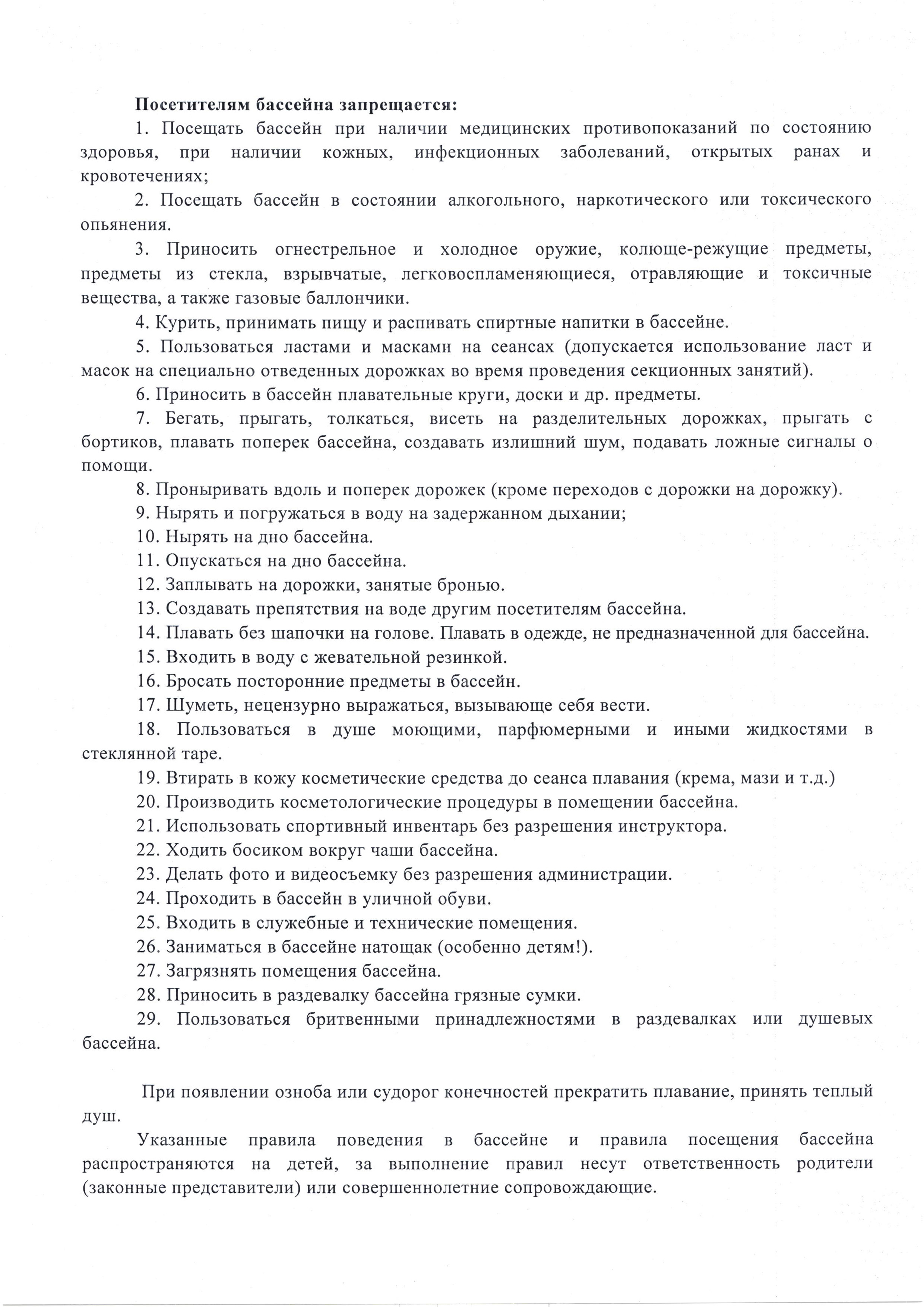 Посетителям бассейна запрещается:

1. Посещать бассейн при наличии медицинских противопоказаний по состоянию здоровья, при наличии кожных, инфекционных заболеваний, открытых ранах и кровотечениях;

2. Посещать бассейн в состоянии алкогольного, наркотического или токсического опьянения.

3. Приносить огнестрельное и холодное оружие, колюще-режущие предметы, предметы из стекла, взрывчатые, легковоспламеняющиеся, отравляющие и токсичные вещества, а также газовые баллончики.

4. Курить, принимать пищу и распивать спиртные напитки в бассейне.

5. Пользоваться ластами и масками на сеансах (допускается использование ласт и масок на специально отведенных дорожках во время проведения секционных занятий).

6. Приносить в бассейн плавательные круги, доски и др. предметы.

7. Бегать, прыгать, толкаться, висеть на разделительных дорожках, прыгать с бортиков, плавать поперек бассейна, создавать излишний шум, подавать ложные сигналы о помощи.

8. Проныривать вдоль и поперек дорожек (кроме переходов с дорожки на дорожку).

9. Нырять и погружаться в воду на задержанном дыхании;

10. Нырять на дно бассейна.

11. Опускаться на дно бассейна.

12. Заплывать на дорожки, занятые бронью.

13. Создавать препятствия на воде другим посетителям бассейна.

14. Плавать без шапочки на голове. Плавать в одежде, не предназначенной для бассейна.

15. Входить в воду с жевательной резинкой.

16. Бросать посторонние предметы в бассейн.

17. Шуметь, нецензурно выражаться, вызывающе себя вести.

18. Пользоваться в душе моющими, парфюмерными и иными жидкостями в стеклянной таре.

19. Втирать в кожу косметические средства до сеанса плавания (крема, мази и т.д.)

20. Производить косметологические процедуры в помещении бассейна.

21. Использовать спортивный инвентарь без разрешения инструктора.

22. Ходить босиком вокруг чаши бассейна.

23. Делать фото и видеосъемку без разрешения администрации.

24. Проходить в бассейн в уличной обуви.

25. Входить в служебные и технические помещения.

26. Заниматься в бассейне натощак (особенно детям!).

27. Загрязнять помещения бассейна.

28. Приносить в раздевалку бассейна грязные сумки.

29. Пользоваться бритвенными принадлежностями в раздевалках или душевых бассейна.

При появлении озноба или судорог конечностей прекратить плавание, принять теплый душ.

Указанные правила поведения в бассейне и правила посещения бассейна распространяются на детей, за выполнение правил несут ответственность родители (законные представители) или совершеннолетние сопровождающие.